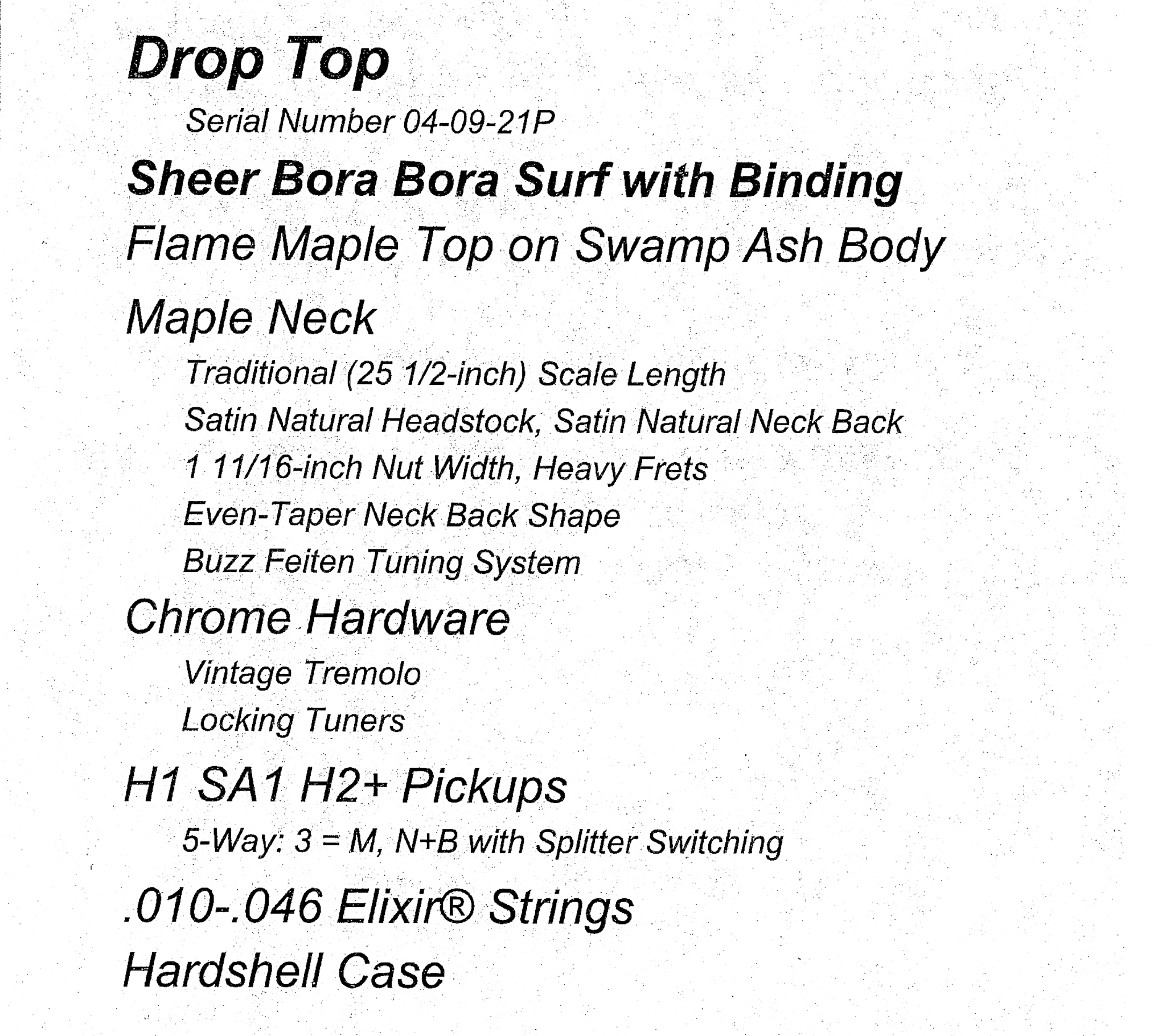 Drop Top

Serial Number 04-09-21P

Sheer Bora Bora Surf with Binding

Flame Maple Top on Swamp Ash Body

Maple Neck

Traditional (25 1/2-inch) Scale Length

Satin Natural Headstock, Satin Natural Neck Back

1 11/16-inch Nut Width, Heavy Frets

Even-Taper Neck Back Shape

Buzz Feiten Tuning System

Chrome Hardware

Vintage Tremolo

Locking Tuners

H1 SA1 H2+ Pickups

5-Way: 3 = M, N+B with Splitter Switching

.010-.046 Elixir® Strings

Hardshell Case